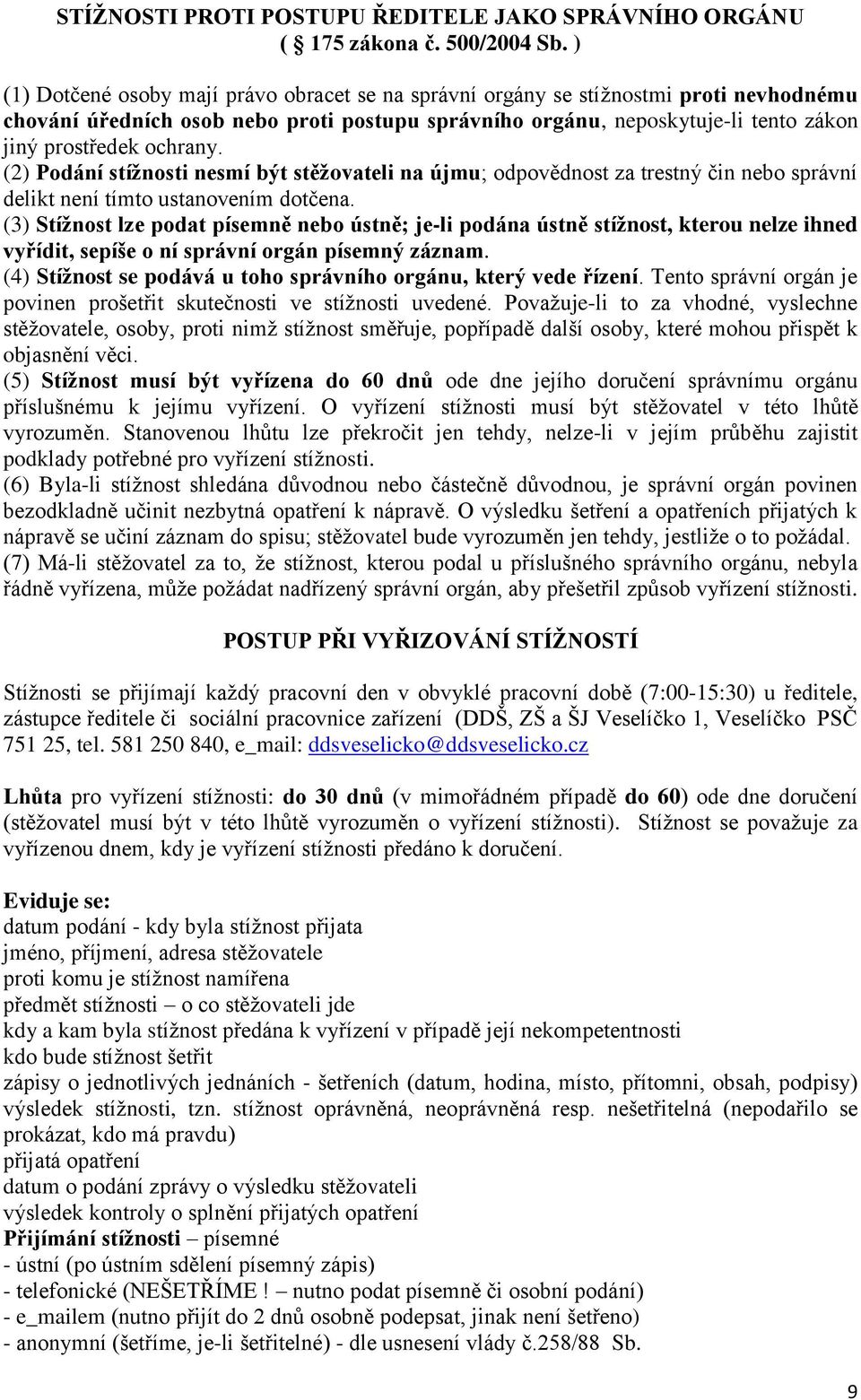 STÍŽNOSTI PROTI POSTUPU ŘEDITELE JAKO SPRÁVNÍHO ORGÁNU ( 175 zákona č. 500/2004 Sb. )

(1) Dotčené osoby mají právo obracet se na správní orgány se stížnostmi proti nevhodnému chování úředních osob nebo proti postupu správního orgánu, neposkytuje-li tento zákon jiný prostředek ochrany.
(2) Podání stížnosti nesmí být stěžovateli na újmu; odpovědnost za trestný čin nebo správní delikt není tímto ustanovením dotčena.
(3) Stížnost lze podat písemně nebo ústně; je-li podána ústně stížnost, kterou nelze ihned vyřídit, sepíše o ní správní orgán písemný záznam.
(4) Stížnost se podává u toho správního orgánu, který vede řízení. Tento správní orgán je povinen prošetřit skutečnosti ve stížnosti uvedené. Považuje-li to za vhodné, vyslechne stěžovatele, osoby, proti nimž stížnost směřuje, popřípadě další osoby, které mohou přispět k objasnění věci.
(5) Stížnost musí být vyřízena do 60 dnů ode dne jejího doručení správnímu orgánu příslušnému k jejímu vyřízení. O vyřízení stížnosti musí být stěžovatel v této lhůtě vyrozuměn. Stanovenou lhůtu lze překročit jen tehdy, nelze-li v jejím průběhu zajistit podklady potřebné pro vyřízení stížnosti.
(6) Byla-li stížnost shledána důvodnou nebo částečně důvodnou, je správní orgán povinen bezodkladně učinit nezbytná opatření k nápravě. O výsledku šetření a opatřeních přijatých k nápravě se učiní záznam do spisu; stěžovatel bude vyrozuměn jen tehdy, jestliže o to požádal.
(7) Má-li stěžovatel za to, že stížnost, kterou podal u příslušného správního orgánu, nebyla řádně vyřízena, může požádat nadřízený správní orgán, aby přešetřil způsob vyřízení stížnosti.

POSTUP PŘI VYŘIZOVÁNÍ STÍŽNOSTÍ

Stížnosti se přijímají každý pracovní den v obvyklé pracovní době (7:00-15:30) u ředitele, zástupce ředitele či sociální pracovnice zařízení (DDŠ, ZŠ a ŠJ Veselíčko 1, Veselíčko PSČ 751 25, tel. 581 250 840, e_mail: ddsveselicko@ddsveselicko.cz

Lhůta pro vyřízení stížnosti: do 30 dnů (v mimořádném případě do 60) ode dne doručení (stěžovatel musí být v této lhůtě vyrozuměn o vyřízení stížnosti). Stížnost se považuje za vyřízenou dnem, kdy je vyřízení stížnosti předáno k doručení.

Eviduje se:
datum podání - kdy byla stížnost přijata
jméno, příjmení, adresa stěžovatele
proti komu je stížnost namířena
předmět stížnosti – o co stěžovateli jde
kdy a kam byla stížnost předána k vyřízení v případě její nekompetentnosti
kdo bude stížnost šetřit
zápisy o jednotlivých jednáních - šetřeních (datum, hodina, místo, přítomni, obsah, podpisy)
výsledek stížnosti, tzn. stížnost oprávněná, neoprávněná resp. nešetřitelná (nepodařilo se prokázat, kdo má pravdu)
přijatá opatření
datum o podání zprávy o výsledku stěžovateli
výsledek kontroly o splnění přijatých opatření
Přijímání stížnosti – písemné
- ústní (po ústním sdělení písemný zápis)
- telefonické (NEŠETŘÍME ! – nutno podat písemně či osobní podání)
- e_mailem (nutno přijít do 2 dnů osobně podepsat, jinak není šetřeno)
- anonymní (šetříme, je-li šetřitelné) - dle usnesení vlády č.258/88 Sb.

9